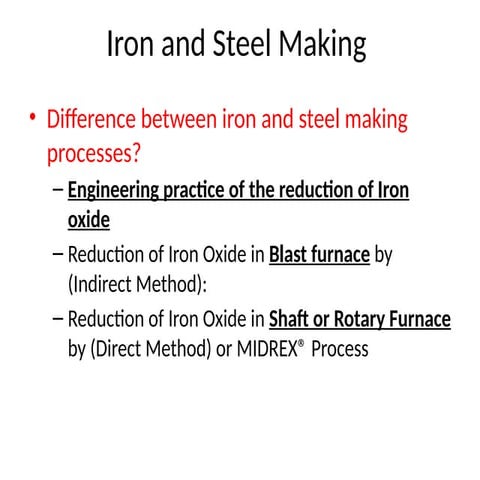 Iron and Steel Making

• Difference between iron and steel making processes?

– Engineering practice of the reduction of Iron oxide

– Reduction of Iron Oxide in Blast furnace by (Indirect Method):

– Reduction of Iron Oxide in Shaft or Rotary Furnace by (Direct Method) or MIDREX® Process